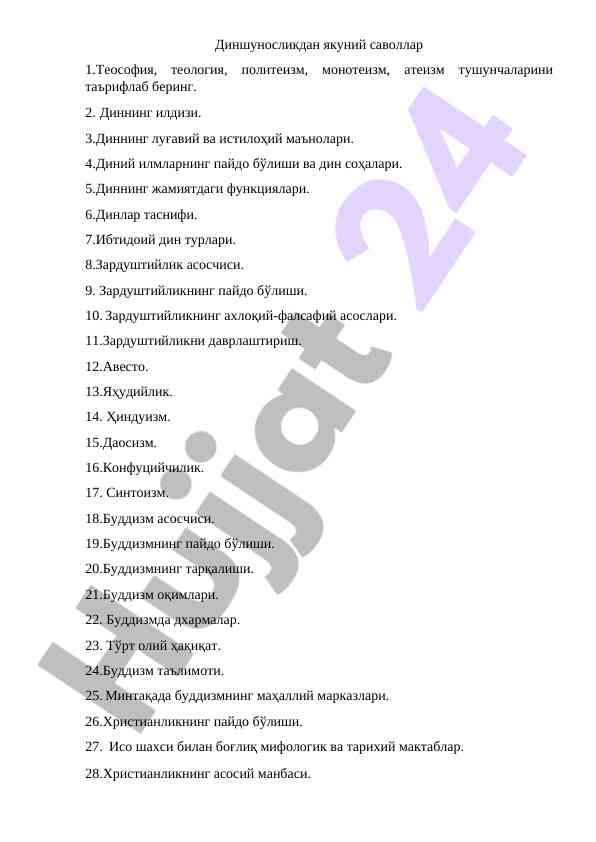 Диншуносликдан якуний саволлар

1.Теософия, теология, политеизм, монотеизм, атеизм тушунчаларини таърифлаб беринг.

2. Диннинг илдизи.

3.Диннинг луғавий ва истилоҳий маънолари.

4.Диний илмларнинг пайдо бўлиши ва дин соҳалари.

5.Диннинг жамиятдаги функциялари.

6.Динлар таснифи.

7.Ибтидоий дин турлари.

8.Зардуштийлик асосчиси.

9. Зардуштийликнинг пайдо бўлиши.

10. Зардуштийликнинг ахлоқий-фалсафий асослари.

11.Зардуштийликни даврлаштириш.

12.Авесто.

13.Яҳудийлик.

14. Ҳиндуизм.

15.Даосизм.

16.Конфуцийчилик.

17. Синтоизм.

18.Буддизм асосчиси.

19.Буддизмнинг пайдо бўлиши.

20.Буддизмнинг тарқалиши.

21.Буддизм оқимлари.

22. Буддизмда дхармалар.

23. Тўрт олий ҳақиқат.

24.Буддизм таълимоти.

25. Минтақада буддизмнинг маҳаллий марказлари.

26.Христианликнинг пайдо бўлиши.

27. Исо шахси билан боғлиқ мифологик ва тарихий мактаблар.

28.Христианликнинг асосий манбаси.

Hujjat 24